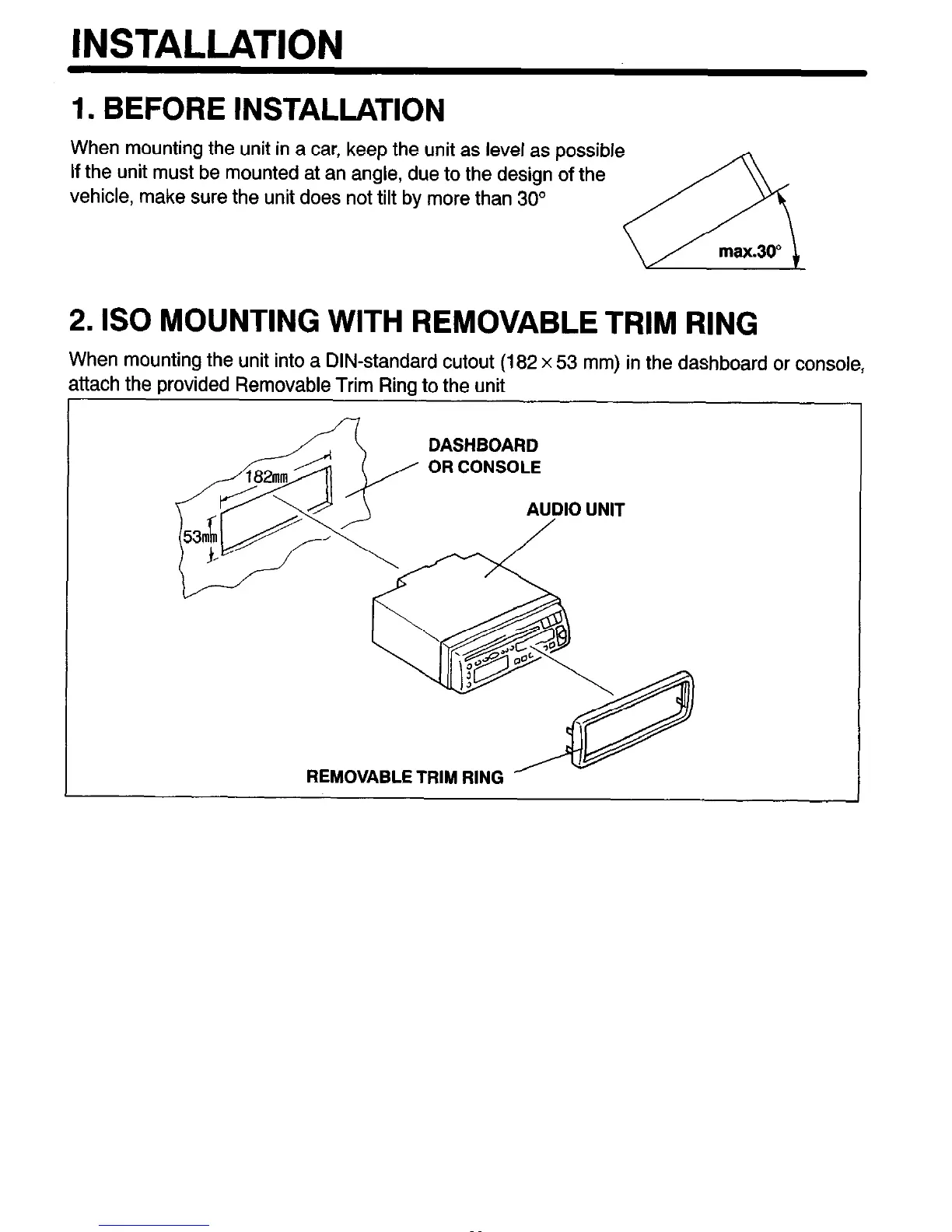 INSTALLATION

1. BEFORE INSTALLATION

When mounting the unit in a car, keep the unit as level as possible If the unit must be mounted at an angle, due to the design of the vehicle, make sure the unit does not tilt by more than 30°

max.30°

2. ISO MOUNTING WITH REMOVABLE TRIM RING

When mounting the unit into a DIN-standard cutout (182 × 53 mm) in the dashboard or console, attach the provided Removable Trim Ring to the unit

182mm

53mm

DASHBOARD OR CONSOLE

AUDIO UNIT

REMOVABLE TRIM RING